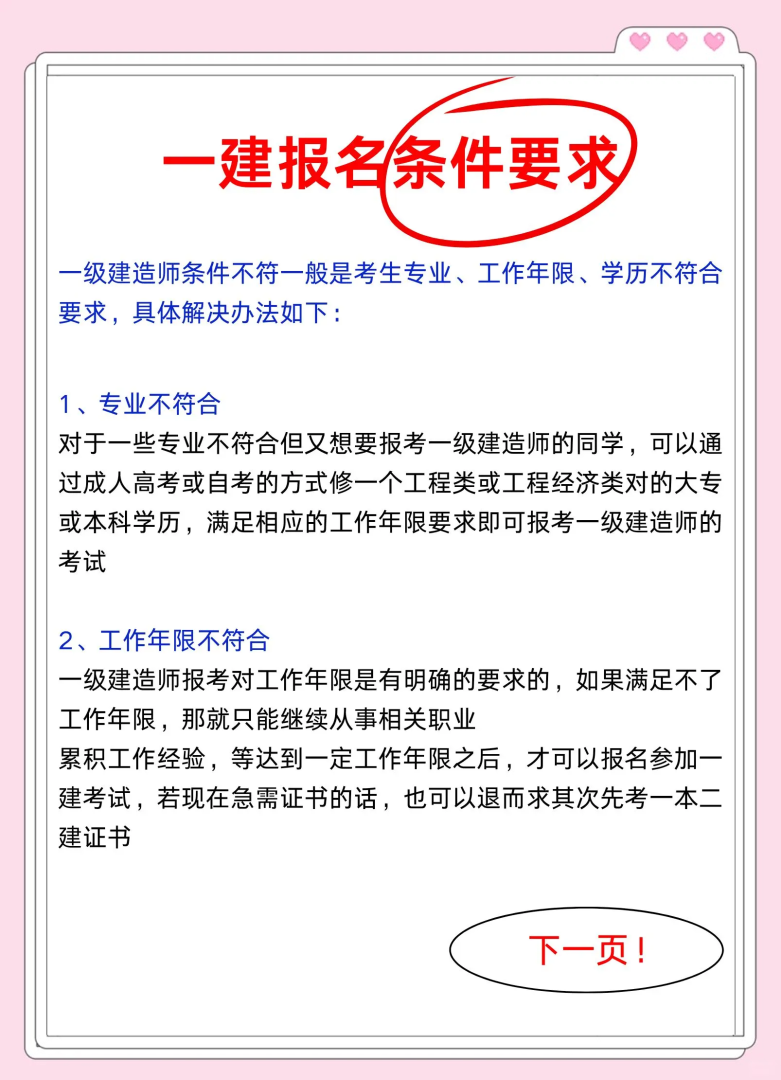 一建报名条件要求

一级建造师条件不符一般是考生专业、工作年限、学历不符合要求，具体解决办法如下：

1、专业不符合
对于一些专业不符合但又想要报考一级建造师的同学，可以通过成人高考或自考的方式修一个工程类或工程经济类对的大专或本科学历，满足相应的工作年限要求即可报考一级建造师的考试

2、工作年限不符合
一级建造师报考对工作年限是有明确的要求的，如果满足不了工作年限，那就只能继续从事相关职业
累积工作经验，等达到一定工作年限之后，才可以报名参加一建考试，若现在急需证书的话，也可以退而求其次先考一本二建证书

下一页！